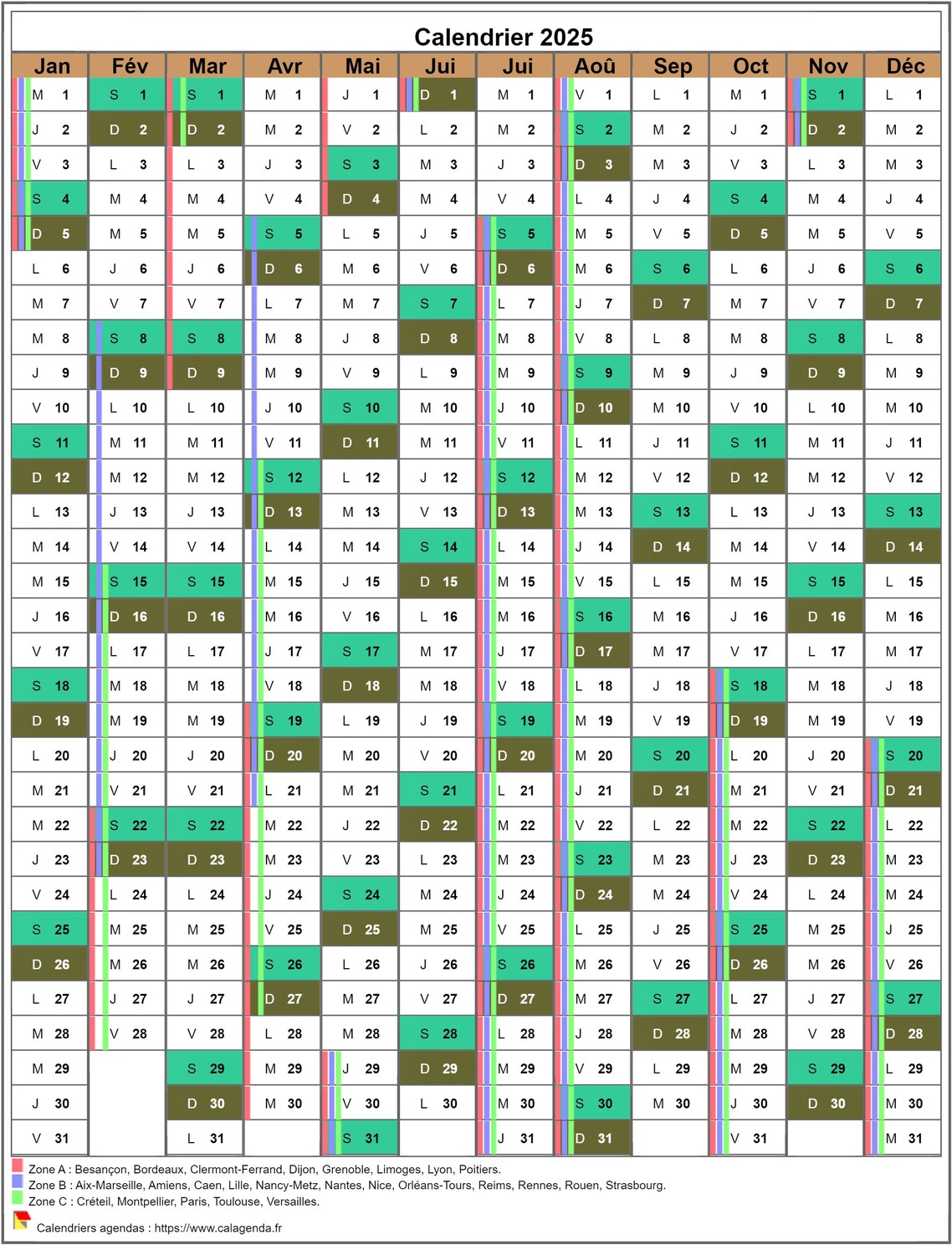 Calendrier 2025

| Jan | Fév | Mar | Avr | Mai | Jui | Jui | Aoû | Sep | Oct | Nov | Déc |
|---|---|---|---|---|---|---|---|---|---|---|---|
| M 1 | S 1 | S 1 | M 1 | J 1 | D 1 | M 1 | V 1 | L 1 | M 1 | S 1 | L 1 |
| J 2 | D 2 | D 2 | M 2 | V 2 | L 2 | M 2 | S 2 | M 2 | J 2 | D 2 | M 2 |
| V 3 | L 3 | L 3 | J 3 | S 3 | M 3 | J 3 | D 3 | M 3 | V 3 | L 3 | M 3 |
| S 4 | M 4 | M 4 | V 4 | D 4 | M 4 | V 4 | L 4 | J 4 | S 4 | M 4 | J 4 |
| D 5 | M 5 | M 5 | S 5 | L 5 | J 5 | S 5 | M 5 | V 5 | D 5 | M 5 | V 5 |
| L 6 | J 6 | J 6 | D 6 | M 6 | V 6 | D 6 | M 6 | S 6 | L 6 | J 6 | S 6 |
| M 7 | V 7 | V 7 | L 7 | M 7 | S 7 | L 7 | J 7 | D 7 | M 7 | V 7 | D 7 |
| M 8 | S 8 | S 8 | M 8 | J 8 | D 8 | M 8 | V 8 | L 8 | M 8 | S 8 | L 8 |
| J 9 | D 9 | D 9 | M 9 | V 9 | L 9 | M 9 | S 9 | M 9 | J 9 | D 9 | M 9 |
| V 10 | L 10 | L 10 | J 10 | S 10 | M 10 | J 10 | D 10 | M 10 | V 10 | L 10 | M 10 |
| S 11 | M 11 | M 11 | V 11 | D 11 | M 11 | V 11 | L 11 | J 11 | S 11 | M 11 | J 11 |
| D 12 | M 12 | M 12 | S 12 | L 12 | J 12 | S 12 | M 12 | V 12 | D 12 | M 12 | V 12 |
| L 13 | J 13 | J 13 | D 13 | M 13 | V 13 | D 13 | M 13 | S 13 | L 13 | J 13 | S 13 |
| M 14 | V 14 | V 14 | L 14 | M 14 | S 14 | L 14 | J 14 | D 14 | M 14 | V 14 | D 14 |
| M 15 | S 15 | S 15 | M 15 | J 15 | D 15 | M 15 | V 15 | L 15 | M 15 | S 15 | L 15 |
| J 16 | D 16 | D 16 | M 16 | V 16 | L 16 | M 16 | S 16 | M 16 | J 16 | D 16 | M 16 |
| V 17 | L 17 | L 17 | J 17 | S 17 | M 17 | J 17 | D 17 | M 17 | V 17 | L 17 | M 17 |
| S 18 | M 18 | M 18 | V 18 | D 18 | M 18 | V 18 | L 18 | J 18 | S 18 | M 18 | J 18 |
| D 19 | M 19 | M 19 | S 19 | L 19 | J 19 | S 19 | M 19 | V 19 | D 19 | M 19 | V 19 |
| L 20 | J 20 | J 20 | D 20 | M 20 | V 20 | D 20 | M 20 | S 20 | L 20 | J 20 | S 20 |
| M 21 | V 21 | V 21 | L 21 | M 21 | S 21 | L 21 | J 21 | D 21 | M 21 | V 21 | D 21 |
| M 22 | S 22 | S 22 | M 22 | J 22 | D 22 | M 22 | V 22 | L 22 | M 22 | S 22 | L 22 |
| J 23 | D 23 | D 23 | M 23 | V 23 | L 23 | M 23 | S 23 | M 23 | J 23 | D 23 | M 23 |
| V 24 | L 24 | L 24 | J 24 | S 24 | M 24 | J 24 | D 24 | M 24 | V 24 | L 24 | M 24 |
| S 25 | M 25 | M 25 | V 25 | D 25 | M 25 | V 25 | L 25 | J 25 | S 25 | M 25 | J 25 |
| D 26 | M 26 | M 26 | S 26 | L 26 | J 26 | S 26 | M 26 | V 26 | D 26 | M 26 | V 26 |
| L 27 | J 27 | J 27 | D 27 | M 27 | V 27 | D 27 | M 27 | S 27 | L 27 | J 27 | S 27 |
| M 28 | V 28 | V 28 | L 28 | M 28 | S 28 | L 28 | J 28 | D 28 | M 28 | V 28 | D 28 |
| M 29 | | S 29 | M 29 | J 29 | D 29 | M 29 | V 29 | L 29 | M 29 | S 29 | L 29 |
| J 30 | | D 30 | M 30 | V 30 | L 30 | M 30 | S 30 | M 30 | J 30 | D 30 | M 30 |
| V 31 | | L 31 | | S 31 | | J 31 | D 31 | | V 31 | | M 31 |

Zone A : Besançon, Bordeaux, Clermont-Ferrand, Dijon, Grenoble, Limoges, Lyon, Poitiers.
Zone B : Aix-Marseille, Amiens, Caen, Lille, Nancy-Metz, Nantes, Nice, Orléans-Tours, Reims, Rennes, Rouen, Strasbourg.
Zone C : Créteil, Montpellier, Paris, Toulouse, Versailles.

Calendriers agendas : https://www.calagenda.fr